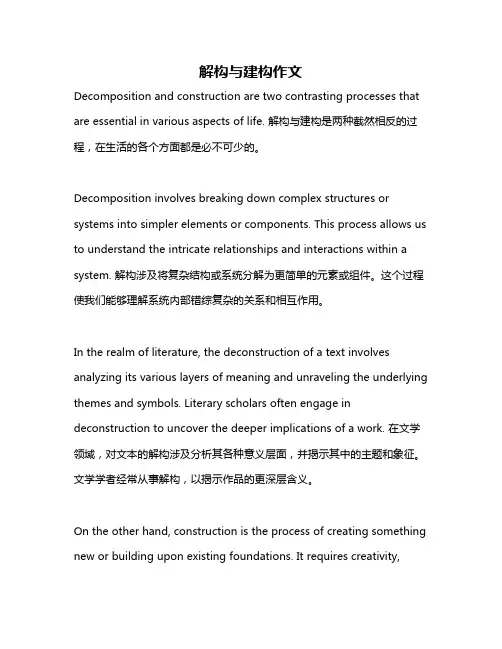 解构与建构作文

Decomposition and construction are two contrasting processes that are essential in various aspects of life. 解构与建构是两种截然相反的过程，在生活的各个方面都是必不可少的。

Decomposition involves breaking down complex structures or systems into simpler elements or components. This process allows us to understand the intricate relationships and interactions within a system. 解构涉及将复杂结构或系统分解为更简单的元素或组件。这个过程使我们能够理解系统内部错综复杂的关系和相互作用。

In the realm of literature, the deconstruction of a text involves analyzing its various layers of meaning and unraveling the underlying themes and symbols. Literary scholars often engage in deconstruction to uncover the deeper implications of a work. 在文学领域，对文本的解构涉及分析其各种意义层面，并揭示其中的主题和象征。文学学者经常从事解构，以揭示作品的更深层含义。

On the other hand, construction is the process of creating something new or building upon existing foundations. It requires creativity,